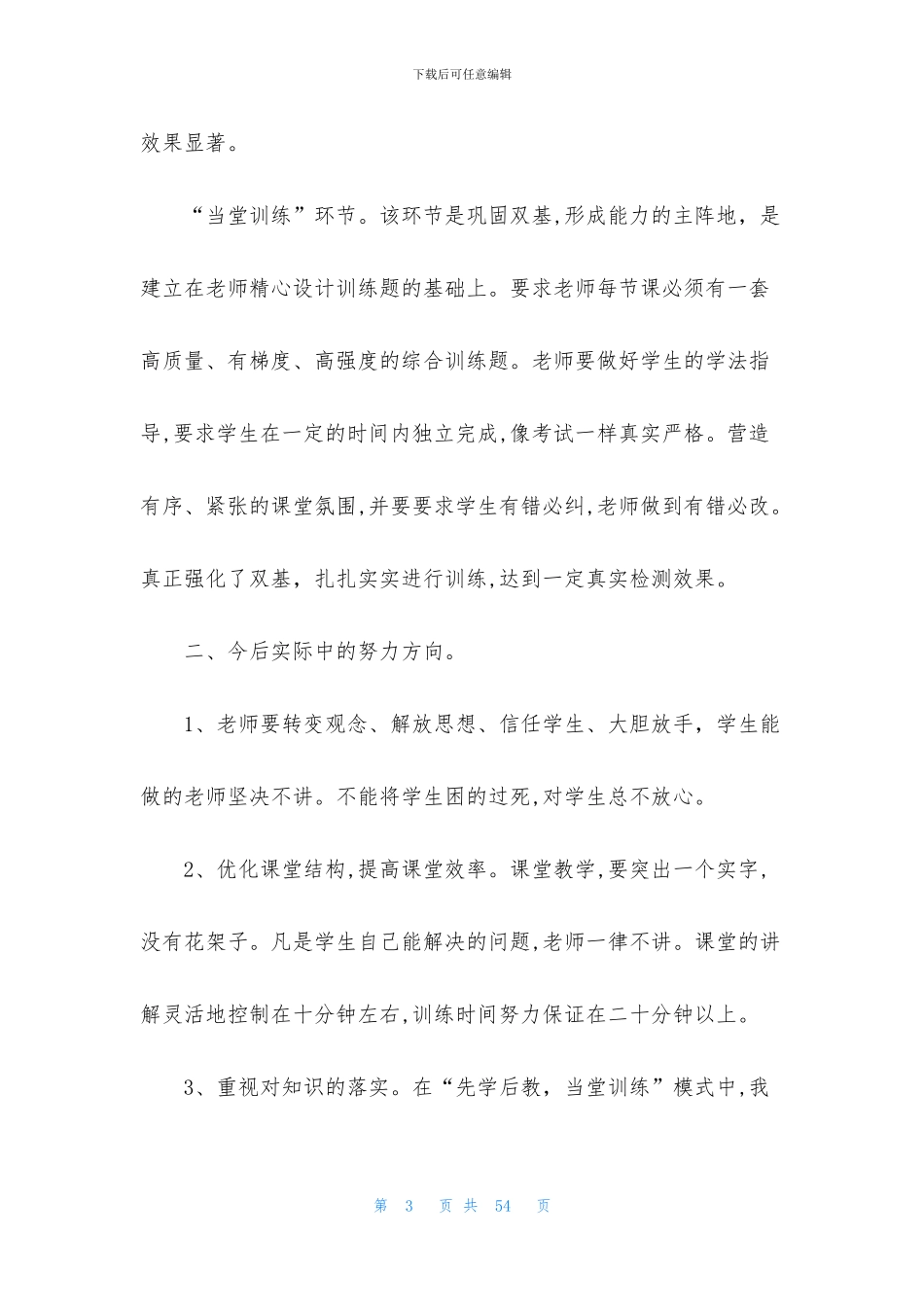 下载后可任意编辑

效果显著。

“当堂训练”环节。该环节是巩固双基,形成能力的主阵地，是建立在老师精心设计训练题的基础上。要求老师每节课必须有一套高质量、有梯度、高强度的综合训练题。老师要做好学生的学法指导,要求学生在一定的时间内独立完成,像考试一样真实严格。营造有序、紧张的课堂氛围,并要要求学生有错必纠,老师做到有错必改。真正强化了双基，扎扎实实进行训练,达到一定真实检测效果。

二、今后实际中的努力方向。

1、老师要转变观念、解放思想、信任学生、大胆放手，学生能做的老师坚决不讲。不能将学生困的过死,对学生总不放心。

2、优化课堂结构,提高课堂效率。课堂教学,要突出一个实字,没有花架子。凡是学生自己能解决的问题,老师一律不讲。课堂的讲解灵活地控制在十分钟左右,训练时间努力保证在二十分钟以上。

3、重视对知识的落实。在“先学后教，当堂训练”模式中,我

第 3 页 共 54 页